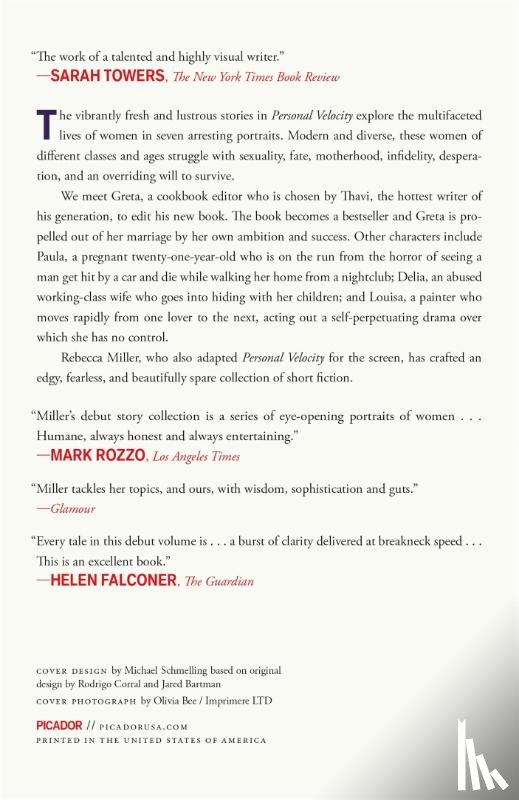 "The work of a talented and highly visual writer."
—SARAH TOWERS, The New York Times Book Review

The vibrantly fresh and lustrous stories in Personal Velocity explore the multifaceted lives of women in seven arresting portraits. Modern and diverse, these women of different classes and ages struggle with sexuality, fate, motherhood, infidelity, desperation, and an overriding will to survive.

We meet Greta, a cookbook editor who is chosen by Thavi, the hottest writer of his generation, to edit his new book. The book becomes a bestseller and Greta is propelled out of her marriage by her own ambition and success. Other characters include Paula, a pregnant twenty-one-year-old who is on the run from the horror of seeing a man get hit by a car and die while walking her home from a nightclub; Delia, an abused working-class wife who goes into hiding with her children; and Louisa, a painter who moves rapidly from one lover to the next, acting out a self-perpetuating drama over which she has no control.

Rebecca Miller, who also adapted Personal Velocity for the screen, has crafted an edgy, fearless, and beautifully spare collection of short fiction.

"Miller's debut story collection is a series of eye-opening portraits of women . . . Humane, always honest and always entertaining."
—MARK ROZZO, Los Angeles Times

"Miller tackles her topics, and ours, with wisdom, sophistication and guts."
—Glamour

"Every tale in this debut volume is . . . a burst of clarity delivered at breakneck speed . . . This is an excellent book."
—HELEN FALCONER, The Guardian

COVER DESIGN by Michael Schmelling based on original design by Rodrigo Corral and Jared Bartman
COVER PHOTOGRAPH by Olivia Bee / Imprimere LTD

PICADOR // PICADORUSA.COM
PRINTED IN THE UNITED STATES OF AMERICA